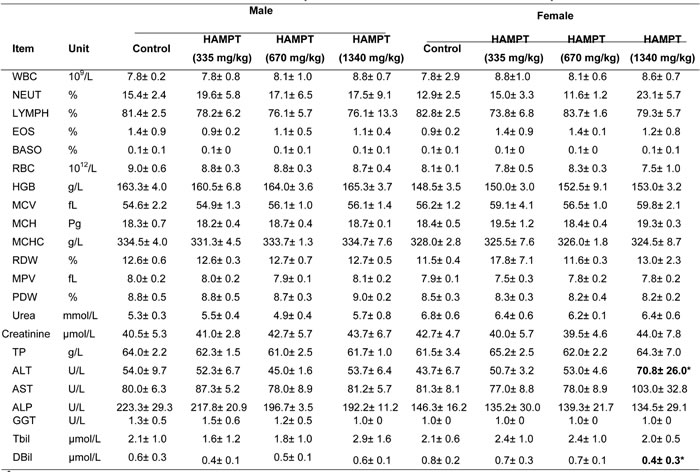 | Item | Unit | Male Control | Male HAMPT (335 mg/kg) | Male HAMPT (670 mg/kg) | Male HAMPT (1340 mg/kg) | Female Control | Female HAMPT (335 mg/kg) | Female HAMPT (670 mg/kg) | Female HAMPT (1340 mg/kg) |
|---|---|---|---|---|---|---|---|---|---|
| WBC | $10^9$/L | 7.8± 0.2 | 7.8± 0.8 | 8.1± 1.0 | 8.8± 0.7 | 7.8± 2.9 | 8.8±1.0 | 8.1± 0.6 | 8.6± 0.7 |
| NEUT | % | 15.4± 2.4 | 19.6± 5.8 | 17.1± 6.5 | 17.5± 9.1 | 12.9± 2.5 | 15.0± 3.3 | 11.6± 1.2 | 23.1± 5.7 |
| LYMPH | % | 81.4± 2.5 | 78.2± 6.2 | 76.1± 5.7 | 76.1± 13.3 | 82.8± 2.5 | 73.8± 6.8 | 83.7± 1.6 | 79.3± 5.7 |
| EOS | % | 1.4± 0.9 | 0.9± 0.2 | 1.1± 0.5 | 1.1± 0.4 | 0.9± 0.2 | 1.4± 0.9 | 1.4± 0.1 | 1.2± 0.8 |
| BASO | % | 0.1± 0.1 | 0.1± 0 | 0.1± 0.1 | 0.1± 0.1 | 0.1± 0.1 | 0.1± 0 | 0.1± 0 | 0.1± 0.1 |
| RBC | $10^{12}$/L | 9.0± 0.6 | 8.8± 0.3 | 8.8± 0.3 | 8.7± 0.4 | 8.1± 0.1 | 7.8± 0.5 | 8.3± 0.3 | 7.5± 1.0 |
| HGB | g/L | 163.3± 4.0 | 160.5± 6.8 | 164.0± 3.6 | 165.3± 3.7 | 148.5± 3.5 | 150.0± 3.0 | 152.5± 9.1 | 153.0± 3.2 |
| MCV | fL | 54.6± 2.2 | 54.9± 1.3 | 56.1± 1.0 | 56.1± 1.4 | 56.2± 1.2 | 59.1± 4.1 | 56.5± 1.0 | 59.8± 2.1 |
| MCH | Pg | 18.3± 0.7 | 18.2± 0.4 | 18.7± 0.4 | 18.7± 0.1 | 18.4± 0.5 | 19.5± 1.2 | 18.4± 0.4 | 19.3± 0.3 |
| MCHC | g/L | 334.5± 4.0 | 331.3± 4.5 | 333.7± 1.3 | 334.7± 7.6 | 328.0± 2.8 | 325.5± 7.6 | 326.0± 1.8 | 324.5± 8.7 |
| RDW | % | 12.6± 0.6 | 12.6± 0.3 | 12.7± 0.7 | 12.7± 0.5 | 11.5± 0.4 | 17.8± 7.1 | 11.6± 0.3 | 13.0± 2.3 |
| MPV | fL | 8.0± 0.2 | 8.0± 0.2 | 7.9± 0.1 | 8.1± 0.2 | 7.9± 0.1 | 7.5± 0.3 | 7.8± 0.2 | 7.8± 0.2 |
| PDW | % | 8.8± 0.5 | 8.8± 0.5 | 8.7± 0.3 | 9.0± 0.2 | 8.5± 0.3 | 8.3± 0.3 | 8.2± 0.4 | 8.2± 0.2 |
| Urea | mmol/L | 5.3± 0.3 | 5.5± 0.4 | 4.9± 0.4 | 5.7± 0.8 | 6.8± 0.6 | 6.4± 0.6 | 6.2± 0.1 | 6.4± 0.6 |
| Creatinine | μmol/L | 40.5± 5.3 | 41.0± 2.8 | 42.7± 5.7 | 43.7± 6.7 | 42.7± 4.7 | 40.0± 5.7 | 39.5± 4.6 | 44.0± 7.8 |
| TP | g/L | 64.0± 2.2 | 62.3± 1.5 | 61.0± 2.5 | 61.7± 1.0 | 61.5± 3.4 | 65.2± 2.5 | 62.0± 2.2 | 64.3± 7.0 |
| ALT | U/L | 54.0± 9.7 | 52.3± 6.7 | 45.0± 1.6 | 53.7± 6.4 | 43.7± 6.7 | 50.7± 3.2 | 53.0± 4.6 | 70.8± 26.0* |
| AST | U/L | 80.0± 6.3 | 87.3± 5.2 | 78.0± 8.9 | 81.2± 5.7 | 81.3± 8.1 | 77.0± 8.8 | 78.0± 8.9 | 103.0± 32.8 |
| ALP | U/L | 223.3± 29.3 | 217.8± 20.9 | 196.7± 3.5 | 192.2± 11.2 | 146.3± 16.2 | 135.2± 30.0 | 139.3± 21.7 | 134.5± 29.1 |
| GGT | U/L | 1.3± 0.5 | 1.5± 0.6 | 1.2± 0.5 | 1.0± 0 | 1.0± 0 | 1.0± 0 | 1.0± 0 | 1.0± 0 |
| Tbil | μmol/L | 2.1± 1.0 | 1.6± 1.2 | 1.8± 1.0 | 2.9± 1.6 | 2.1± 0.6 | 2.4± 1.0 | 2.4± 1.0 | 2.0± 0.5 |
| DBil | μmol/L | 0.6± 0.3 | 0.4± 0.1 | 0.5± 0.1 | 0.6± 0.1 | 0.8± 0.2 | 0.7± 0.3 | 0.7± 0.1 | 0.4± 0.3* |